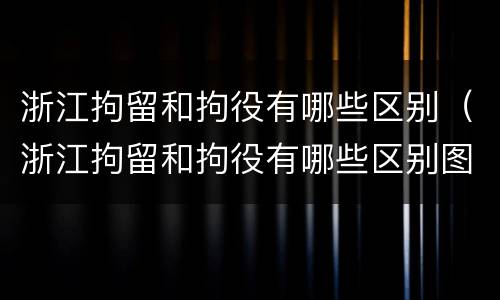 浙江拘留和拘役有哪些区别（浙江拘留和拘役有哪些区别图